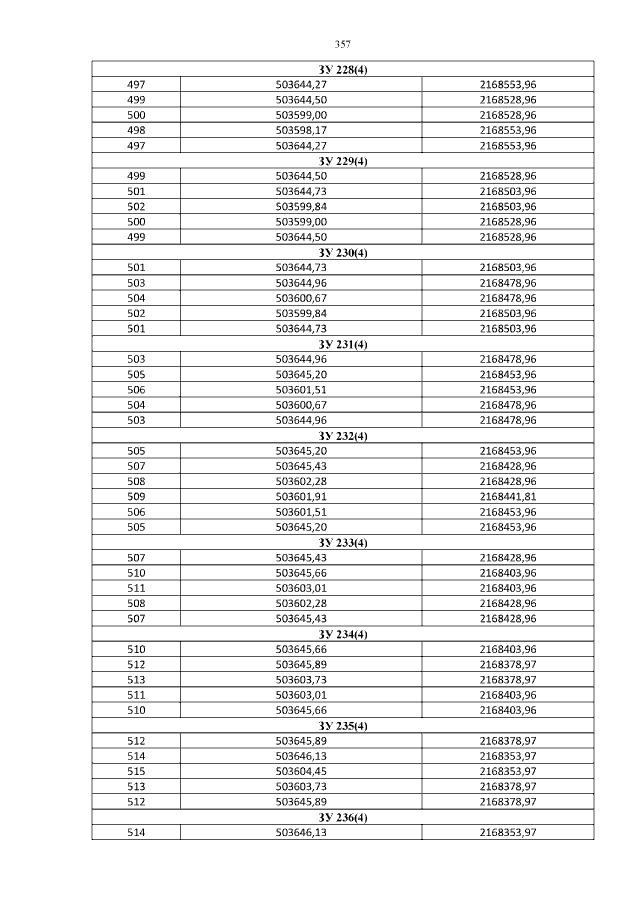 357

| ЗУ 228(4) | | |
|---|---|---|
| 497 | 503644,27 | 2168553,96 |
| 499 | 503644,50 | 2168528,96 |
| 500 | 503599,00 | 2168528,96 |
| 498 | 503598,17 | 2168553,96 |
| 497 | 503644,27 | 2168553,96 |
| ЗУ 229(4) | | |
| 499 | 503644,50 | 2168528,96 |
| 501 | 503644,73 | 2168503,96 |
| 502 | 503599,84 | 2168503,96 |
| 500 | 503599,00 | 2168528,96 |
| 499 | 503644,50 | 2168528,96 |
| ЗУ 230(4) | | |
| 501 | 503644,73 | 2168503,96 |
| 503 | 503644,96 | 2168478,96 |
| 504 | 503600,67 | 2168478,96 |
| 502 | 503599,84 | 2168503,96 |
| 501 | 503644,73 | 2168503,96 |
| ЗУ 231(4) | | |
| 503 | 503644,96 | 2168478,96 |
| 505 | 503645,20 | 2168453,96 |
| 506 | 503601,51 | 2168453,96 |
| 504 | 503600,67 | 2168478,96 |
| 503 | 503644,96 | 2168478,96 |
| ЗУ 232(4) | | |
| 505 | 503645,20 | 2168453,96 |
| 507 | 503645,43 | 2168428,96 |
| 508 | 503602,28 | 2168428,96 |
| 509 | 503601,91 | 2168441,81 |
| 506 | 503601,51 | 2168453,96 |
| 505 | 503645,20 | 2168453,96 |
| ЗУ 233(4) | | |
| 507 | 503645,43 | 2168428,96 |
| 510 | 503645,66 | 2168403,96 |
| 511 | 503603,01 | 2168403,96 |
| 508 | 503602,28 | 2168428,96 |
| 507 | 503645,43 | 2168428,96 |
| ЗУ 234(4) | | |
| 510 | 503645,66 | 2168403,96 |
| 512 | 503645,89 | 2168378,97 |
| 513 | 503603,73 | 2168378,97 |
| 511 | 503603,01 | 2168403,96 |
| 510 | 503645,66 | 2168403,96 |
| ЗУ 235(4) | | |
| 512 | 503645,89 | 2168378,97 |
| 514 | 503646,13 | 2168353,97 |
| 515 | 503604,45 | 2168353,97 |
| 513 | 503603,73 | 2168378,97 |
| 512 | 503645,89 | 2168378,97 |
| ЗУ 236(4) | | |
| 514 | 503646,13 | 2168353,97 |